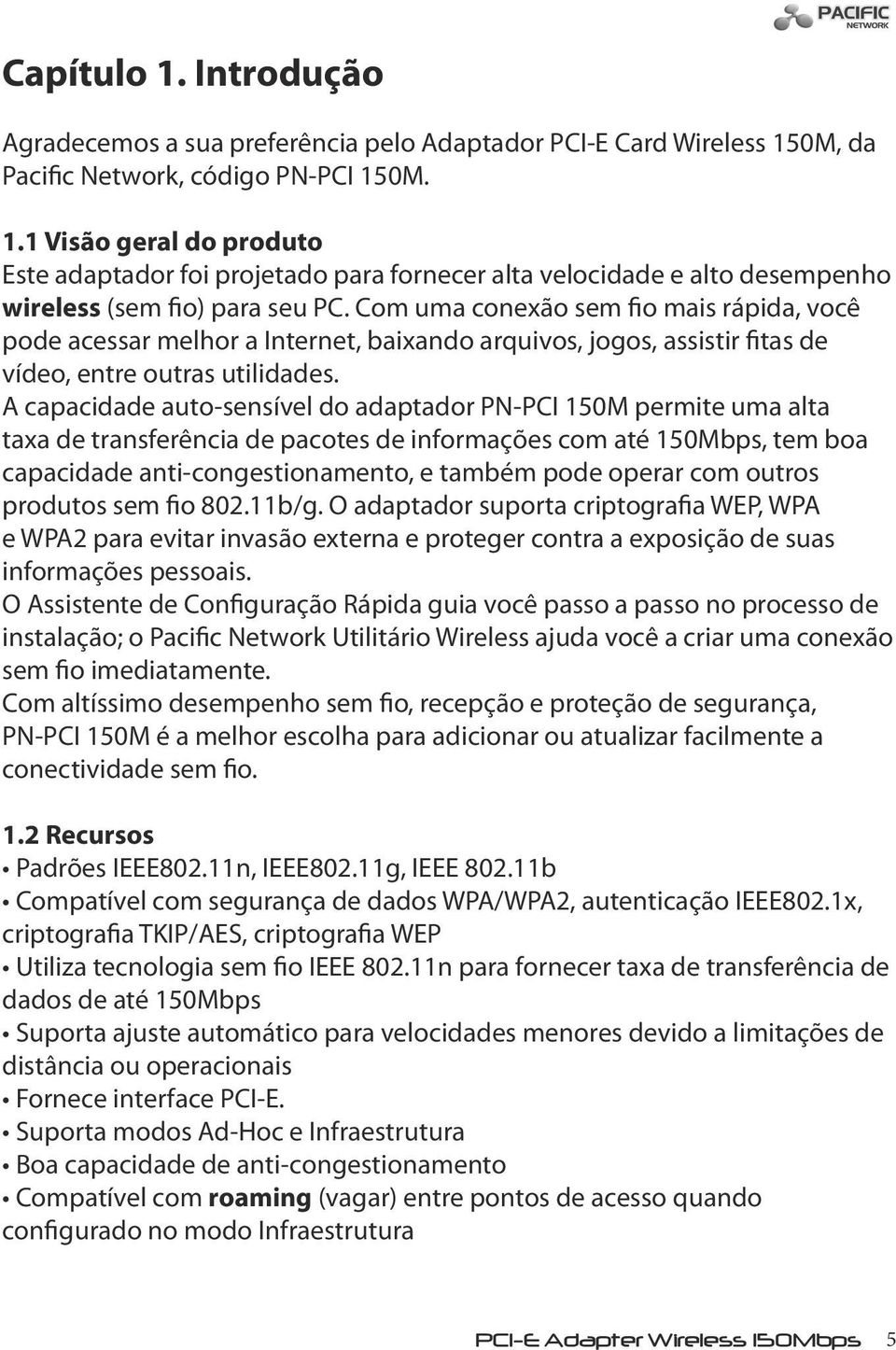 PACIFIC NETWORK

Capítulo 1. Introdução

Agradecemos a sua preferência pelo Adaptador PCI-E Card Wireless 150M, da Pacific Network, código PN-PCI 150M.

1.1 Visão geral do produto
Este adaptador foi projetado para fornecer alta velocidade e alto desempenho wireless (sem fio) para seu PC. Com uma conexão sem fio mais rápida, você pode acessar melhor a Internet, baixando arquivos, jogos, assistir fitas de vídeo, entre outras utilidades.
A capacidade auto-sensível do adaptador PN-PCI 150M permite uma alta taxa de transferência de pacotes de informações com até 150Mbps, tem boa capacidade anti-congestionamento, e também pode operar com outros produtos sem fio 802.11b/g. O adaptador suporta criptografia WEP, WPA e WPA2 para evitar invasão externa e proteger contra a exposição de suas informações pessoais.
O Assistente de Configuração Rápida guia você passo a passo no processo de instalação; o Pacific Network Utilitário Wireless ajuda você a criar uma conexão sem fio imediatamente.
Com altíssimo desempenho sem fio, recepção e proteção de segurança, PN-PCI 150M é a melhor escolha para adicionar ou atualizar facilmente a conectividade sem fio.

1.2 Recursos
• Padrões IEEE802.11n, IEEE802.11g, IEEE 802.11b
• Compatível com segurança de dados WPA/WPA2, autenticação IEEE802.1x, criptografia TKIP/AES, criptografia WEP
• Utiliza tecnologia sem fio IEEE 802.11n para fornecer taxa de transferência de dados de até 150Mbps
• Suporta ajuste automático para velocidades menores devido a limitações de distância ou operacionais
• Fornece interface PCI-E.
• Suporta modos Ad-Hoc e Infraestrutura
• Boa capacidade de anti-congestionamento
• Compatível com roaming (vagar) entre pontos de acesso quando configurado no modo Infraestrutura

PCI-E Adapter Wireless 150Mbps 5